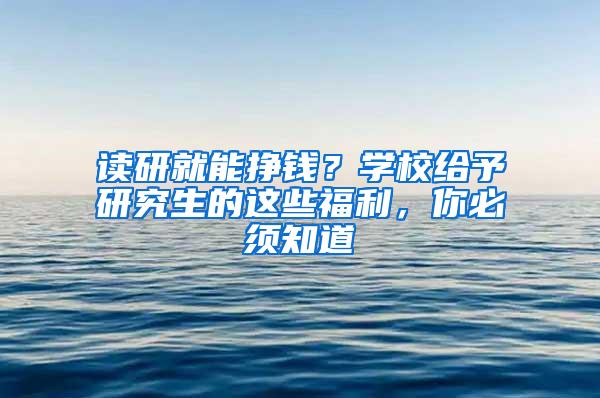 读研就能挣钱？学校给予研究生的这些福利，你必须知道